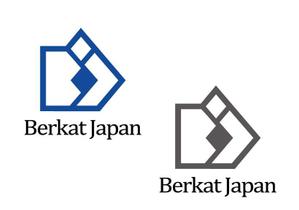 Berkat Japan

Berkat Japan